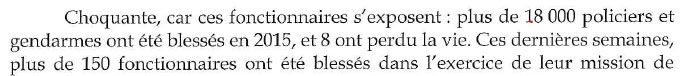 Choquante, car ces fonctionnaires s'exposent : plus de 18 000 policiers et gendarmes ont été blessés en 2015, et 8 ont perdu la vie. Ces dernières semaines, plus de 150 fonctionnaires ont été blessés dans l'exercice de leur mission de